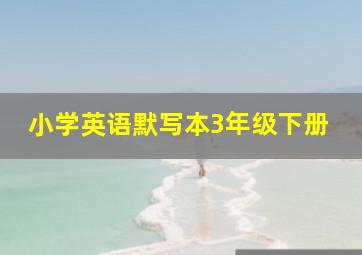 小学英语默写本3年级下册